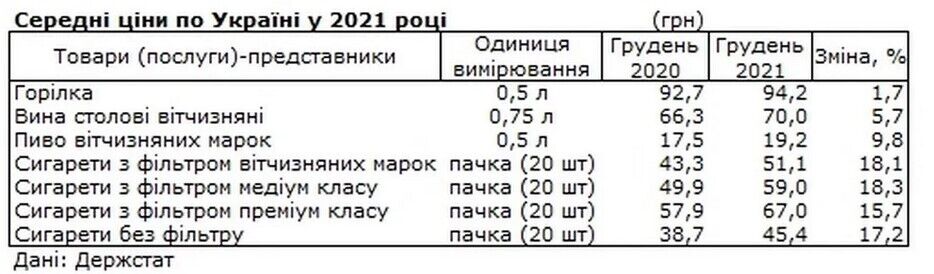 Середні ціни по Україні у 2021 році (грн)

| Товари (послуги)-представники | Одиниця вимірювання | Грудень 2020 | Грудень 2021 | Зміна, % |
|---|---|---|---|---|
| Горілка | 0,5 л | 92,7 | 94,2 | 1,7 |
| Вина столові вітчизняні | 0,75 л | 66,3 | 70,0 | 5,7 |
| Пиво вітчизняних марок | 0,5 л | 17,5 | 19,2 | 9,8 |
| Сигарети з фільтром вітчизняних марок | пачка (20 шт) | 43,3 | 51,1 | 18,1 |
| Сигарети з фільтром медіум класу | пачка (20 шт) | 49,9 | 59,0 | 18,3 |
| Сигарети з фільтром преміум класу | пачка (20 шт) | 57,9 | 67,0 | 15,7 |
| Сигарети без фільтру | пачка (20 шт) | 38,7 | 45,4 | 17,2 |

Дані: Держстат